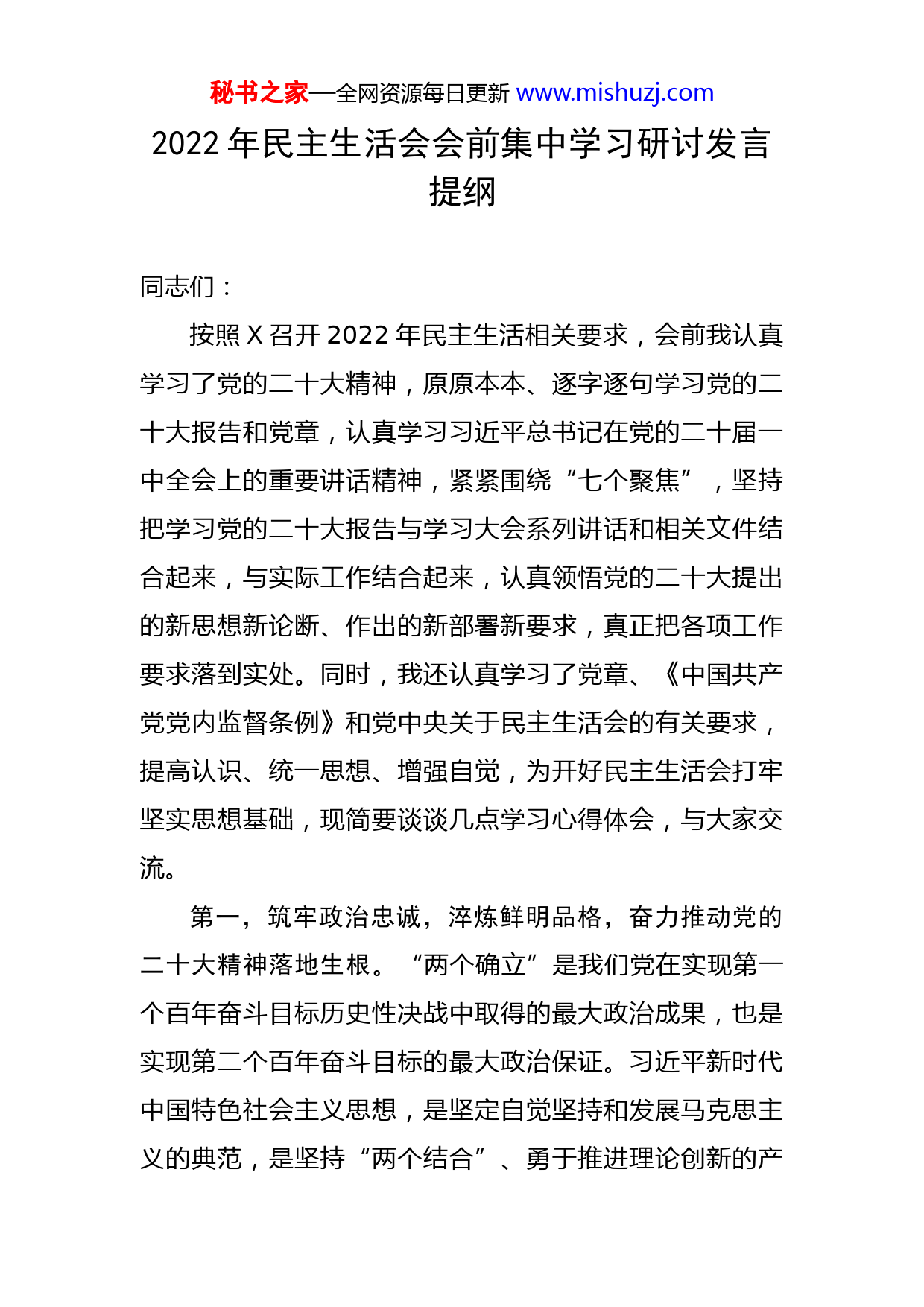 秘书之家—全网资源每日更新 www.mishuzj.com

2022 年民主生活会会前集中学习研讨发言提纲

同志们：

按照 X 召开 2022 年民主生活相关要求，会前我认真学习了党的二十大精神，原原本本、逐字逐句学习党的二十大报告和党章，认真学习习近平总书记在党的二十届一中全会上的重要讲话精神，紧紧围绕“七个聚焦”，坚持把学习党的二十大报告与学习大会系列讲话和相关文件结合起来，与实际工作结合起来，认真领悟党的二十大提出的新思想新论断、作出的新部署新要求，真正把各项工作要求落到实处。同时，我还认真学习了党章、《中国共产党党内监督条例》和党中央关于民主生活会的有关要求，提高认识、统一思想、增强自觉，为开好民主生活会打牢坚实思想基础，现简要谈谈几点学习心得体会，与大家交流。

第一，筑牢政治忠诚，淬炼鲜明品格，奋力推动党的二十大精神落地生根。“两个确立”是我们党在实现第一个百年奋斗目标历史性决战中取得的最大政治成果，也是实现第二个百年奋斗目标的最大政治保证。习近平新时代中国特色社会主义思想，是坚定自觉坚持和发展马克思主义的典范，是坚持“两个结合”、勇于推进理论创新的产